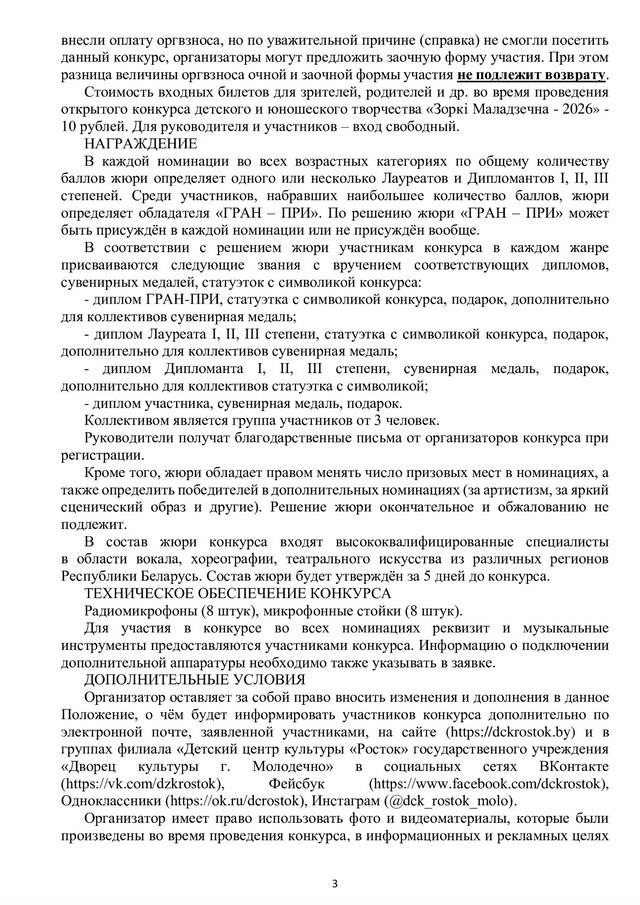 внесли оплату оргвзноса, но по уважительной причине (справка) не смогли посетить данный конкурс, организаторы могут предложить заочную форму участия. При этом разница величины оргвзноса очной и заочной формы участия не подлежит возврату.

Стоимость входных билетов для зрителей, родителей и др. во время проведения открытого конкурса детского и юношеского творчества «Зоркі Маладзечна - 2026» - 10 рублей. Для руководителя и участников – вход свободный.

НАГРАЖДЕНИЕ

В каждой номинации во всех возрастных категориях по общему количеству баллов жюри определяет одного или несколько Лауреатов и Дипломантов I, II, III степеней. Среди участников, набравших наибольшее количество баллов, жюри определяет обладателя «ГРАН – ПРИ». По решению жюри «ГРАН – ПРИ» может быть присуждён в каждой номинации или не присуждён вообще.

В соответствии с решением жюри участникам конкурса в каждом жанре присваиваются следующие звания с вручением соответствующих дипломов, сувенирных медалей, статуэток с символикой конкурса:

- диплом ГРАН-ПРИ, статуэтка с символикой конкурса, подарок, дополнительно для коллективов сувенирная медаль;

- диплом Лауреата I, II, III степени, статуэтка с символикой конкурса, подарок, дополнительно для коллективов сувенирная медаль;

- диплом Дипломанта I, II, III степени, сувенирная медаль, подарок, дополнительно для коллективов статуэтка с символикой;

- диплом участника, сувенирная медаль, подарок.

Коллективом является группа участников от 3 человек.

Руководители получат благодарственные письма от организаторов конкурса при регистрации.

Кроме того, жюри обладает правом менять число призовых мест в номинациях, а также определить победителей в дополнительных номинациях (за артистизм, за яркий сценический образ и другие). Решение жюри окончательное и обжалованию не подлежит.

В состав жюри конкурса входят высококвалифицированные специалисты в области вокала, хореографии, театрального искусства из различных регионов Республики Беларусь. Состав жюри будет утверждён за 5 дней до конкурса.

ТЕХНИЧЕСКОЕ ОБЕСПЕЧЕНИЕ КОНКУРСА

Радиомикрофоны (8 штук), микрофонные стойки (8 штук).

Для участия в конкурсе во всех номинациях реквизит и музыкальные инструменты предоставляются участниками конкурса. Информацию о подключении дополнительной аппаратуры необходимо также указывать в заявке.

ДОПОЛНИТЕЛЬНЫЕ УСЛОВИЯ

Организатор оставляет за собой право вносить изменения и дополнения в данное Положение, о чём будет информировать участников конкурса дополнительно по электронной почте, заявленной участниками, на сайте (https://dckrostok.by) и в группах филиала «Детский центр культуры «Росток» государственного учреждения «Дворец культуры г. Молодечно» в социальных сетях ВКонтакте (https://vk.com/dzkrostok), Фейсбук (https://www.facebook.com/dckrostok), Одноклассники (https://ok.ru/dcrostok), Инстаграм (@dck_rostok_molo).

Организатор имеет право использовать фото и видеоматериалы, которые были произведены во время проведения конкурса, в информационных и рекламных целях

3